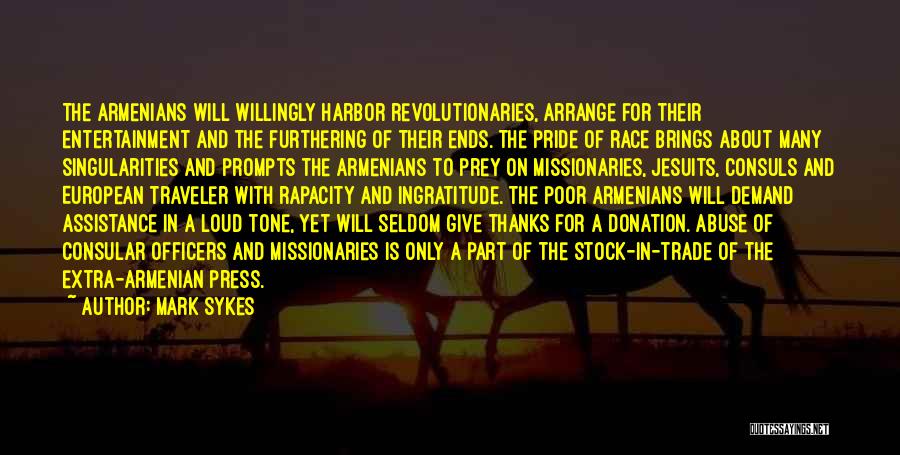 THE ARMENIANS WILL WILLINGLY HARBOR REVOLUTIONARIES, ARRANGE FOR THEIR ENTERTAINMENT AND THE FURTHERING OF THEIR ENDS. THE PRIDE OF RACE BRINGS ABOUT MANY SINGULARITIES AND PROMPTS THE ARMENIANS TO PREY ON MISSIONARIES, JESUITS, CONSULS AND EUROPEAN TRAVELER WITH RAPACITY AND INGRATITUDE. THE POOR ARMENIANS WILL DEMAND ASSISTANCE IN A LOUD TONE, YET WILL SELDOM GIVE THANKS FOR A DONATION. ABUSE OF CONSULAR OFFICERS AND MISSIONARIES IS ONLY A PART OF THE STOCK-IN-TRADE OF THE EXTRA-ARMENIAN PRESS.

~ AUTHOR: MARK SYKES

QUOTESSAYINGS.NET